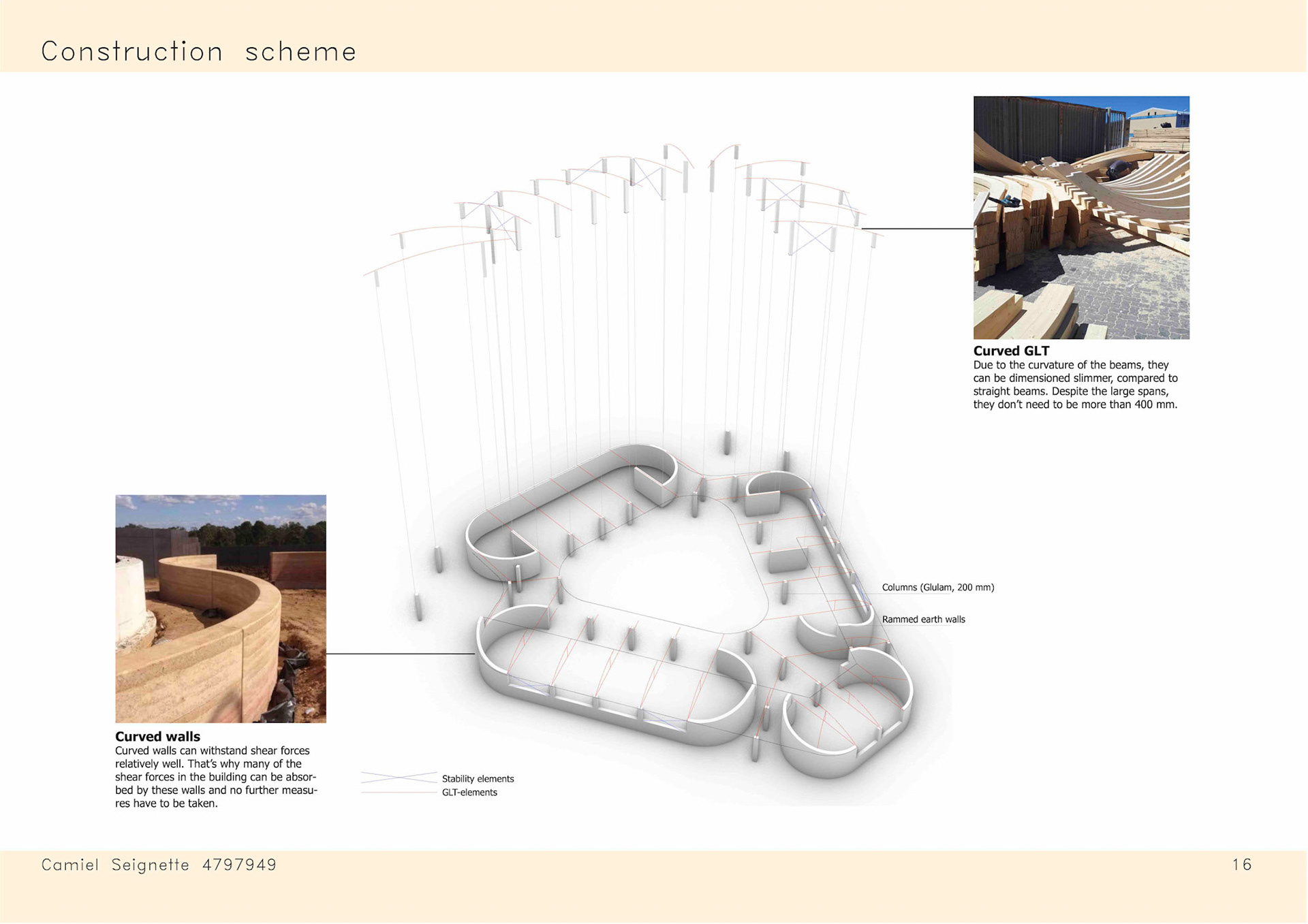 Construction scheme

Curved GLT
Due to the curvature of the beams, they can be dimensioned slimmer, compared to straight beams. Despite the large spans, they don't need to be more than 400 mm.

Columns (Glulam, 200 mm)

Rammed earth walls

Curved walls
Curved walls can withstand shear forces relatively well. That's why many of the shear forces in the building can be absorbed by these walls and no further measures have to be taken.

Stability elements
GLT-elements

Camiel Seignette 4797949

16